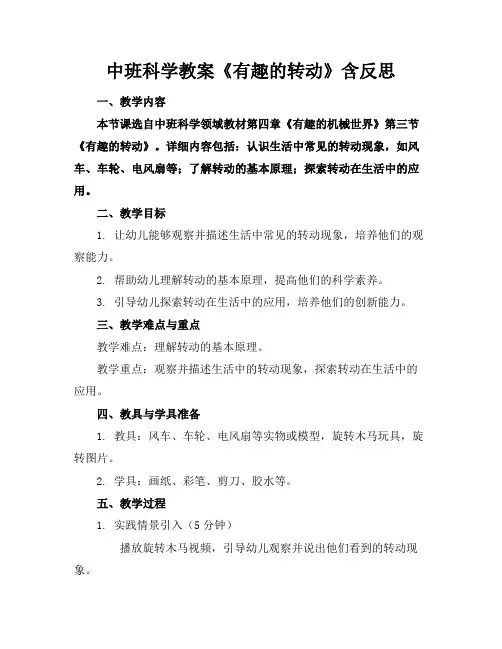 中班科学教案《有趣的转动》含反思

一、教学内容

本节课选自中班科学领域教材第四章《有趣的机械世界》第三节《有趣的转动》。详细内容包括：认识生活中常见的转动现象，如风车、车轮、电风扇等；了解转动的基本原理；探索转动在生活中的应用。

二、教学目标

1. 让幼儿能够观察并描述生活中常见的转动现象，培养他们的观察能力。

2. 帮助幼儿理解转动的基本原理，提高他们的科学素养。

3. 引导幼儿探索转动在生活中的应用，培养他们的创新能力。

三、教学难点与重点

教学难点：理解转动的基本原理。

教学重点：观察并描述生活中的转动现象，探索转动在生活中的应用。

四、教具与学具准备

1. 教具：风车、车轮、电风扇等实物或模型，旋转木马玩具，旋转图片。

2. 学具：画纸、彩笔、剪刀、胶水等。

五、教学过程

1. 实践情景引入（5 分钟）

播放旋转木马视频，引导幼儿观察并说出他们看到的转动现象。